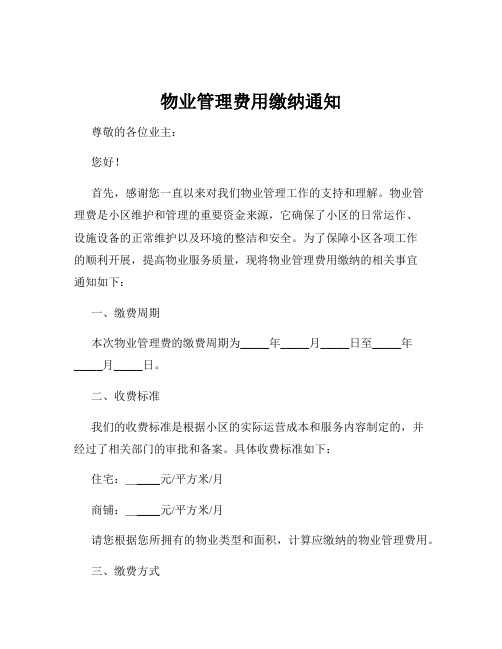 物业管理费用缴纳通知

尊敬的各位业主：

您好！

首先，感谢您一直以来对我们物业管理工作的支持和理解。物业管理费是小区维护和管理的重要资金来源，它确保了小区的日常运作、设施设备的正常维护以及环境的整洁和安全。为了保障小区各项工作的顺利开展，提高物业服务质量，现将物业管理费用缴纳的相关事宜通知如下：

一、缴费周期

本次物业管理费的缴费周期为_____年_____月_____日至_____年_____月_____日。

二、收费标准

我们的收费标准是根据小区的实际运营成本和服务内容制定的，并经过了相关部门的审批和备案。具体收费标准如下：

住宅：______元/平方米/月

商铺：______元/平方米/月

请您根据您所拥有的物业类型和面积，计算应缴纳的物业管理费用。

三、缴费方式